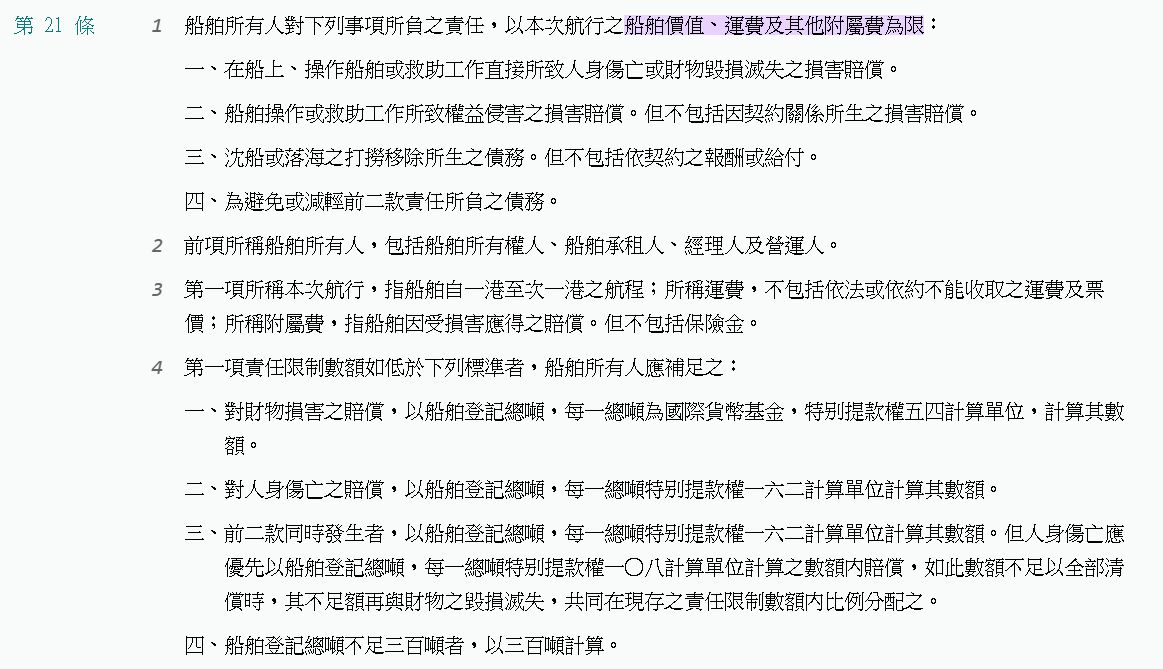 第 21 條

1 船舶所有人對下列事項所負之責任，以本次航行之船舶價值、運費及其他附屬費為限：

一、在船上、操作船舶或救助工作直接所致人身傷亡或財物毀損滅失之損害賠償。

二、船舶操作或救助工作所致權益侵害之損害賠償。但不包括因契約關係所生之損害賠償。

三、沈船或落海之打撈移除所生之債務。但不包括依契約之報酬或給付。

四、為避免或減輕前二款責任所負之債務。

2 前項所稱船舶所有人，包括船舶所有權人、船舶承租人、經理人及營運人。

3 第一項所稱本次航行，指船舶自一港至次一港之航程；所稱運費，不包括依法或依約不能收取之運費及票價；所稱附屬費，指船舶因受損害應得之賠償。但不包括保險金。

4 第一項責任限制數額如低於下列標準者，船舶所有人應補足之：

一、對財物損害之賠償，以船舶登記總噸，每一總噸為國際貨幣基金，特別提款權五四計算單位，計算其數額。

二、對人身傷亡之賠償，以船舶登記總噸，每一總噸特別提款權一六二計算單位計算其數額。

三、前二款同時發生者，以船舶登記總噸，每一總噸特別提款權一六二計算單位計算其數額。但人身傷亡應優先以船舶登記總噸，每一總噸特別提款權一〇八計算單位計算之數額內賠償，如此數額不足以全部清償時，其不足額再與財物之毀損滅失，共同在現存之責任限制數額內比例分配之。

四、船舶登記總噸不足三百噸者，以三百噸計算。